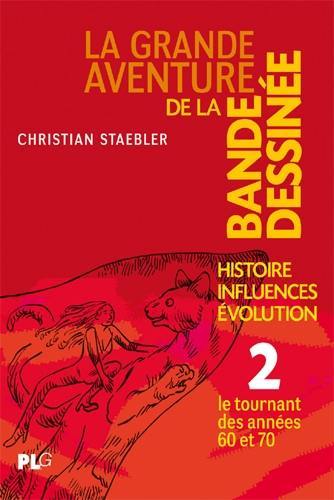 LA GRANDE AVENTURE DE LA BANDE DESSINÉE

CHRISTIAN STAEBLER

HISTOIRE
INFLUENCES
ÉVOLUTION

2

le tournant des années 60 et 70

PLG